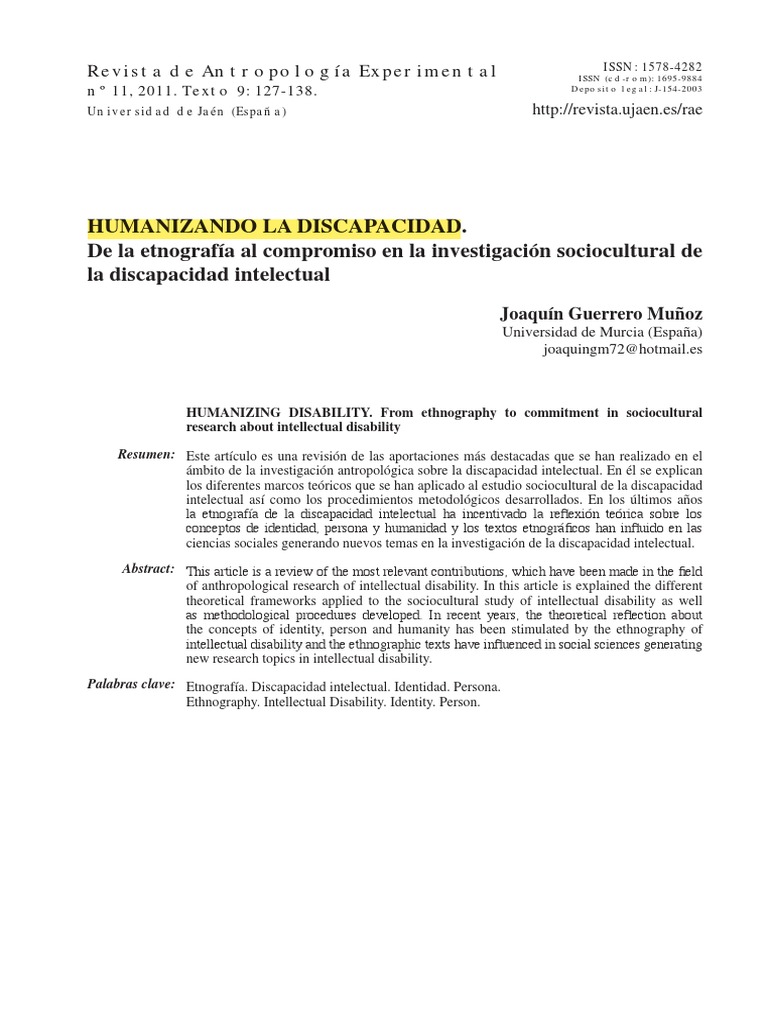 Revista de Antropología Experimental
nº 11, 2011. Texto 9: 127-138.
Universidad de Jaén (España)

ISSN: 1578-4282
ISSN (cd-rom): 1695-9884
Deposito legal: J-154-2003
http://revista.ujaen.es/rae

HUMANIZANDO LA DISCAPACIDAD.
De la etnografía al compromiso en la investigación sociocultural de la discapacidad intelectual

Joaquín Guerrero Muñoz
Universidad de Murcia (España)
joaquingm72@hotmail.es

HUMANIZING DISABILITY. From ethnography to commitment in sociocultural research about intellectual disability

Resumen: Este artículo es una revisión de las aportaciones más destacadas que se han realizado en el ámbito de la investigación antropológica sobre la discapacidad intelectual. En él se explican los diferentes marcos teóricos que se han aplicado al estudio sociocultural de la discapacidad intelectual así como los procedimientos metodológicos desarrollados. En los últimos años la etnografía de la discapacidad intelectual ha incentivado la reflexión teórica sobre los conceptos de identidad, persona y humanidad y los textos etnográficos han influido en las ciencias sociales generando nuevos temas en la investigación de la discapacidad intelectual.

Abstract: This article is a review of the most relevant contributions, which have been made in the field of anthropological research of intellectual disability. In this article is explained the different theoretical frameworks applied to the sociocultural study of intellectual disability as well as methodological procedures developed. In recent years, the theoretical reflection about the concepts of identity, person and humanity has been stimulated by the ethnography of intellectual disability and the ethnographic texts have influenced in social sciences generating new research topics in intellectual disability.

Palabras clave: Etnografía. Discapacidad intelectual. Identidad. Persona.
Ethnography. Intellectual Disability. Identity. Person.